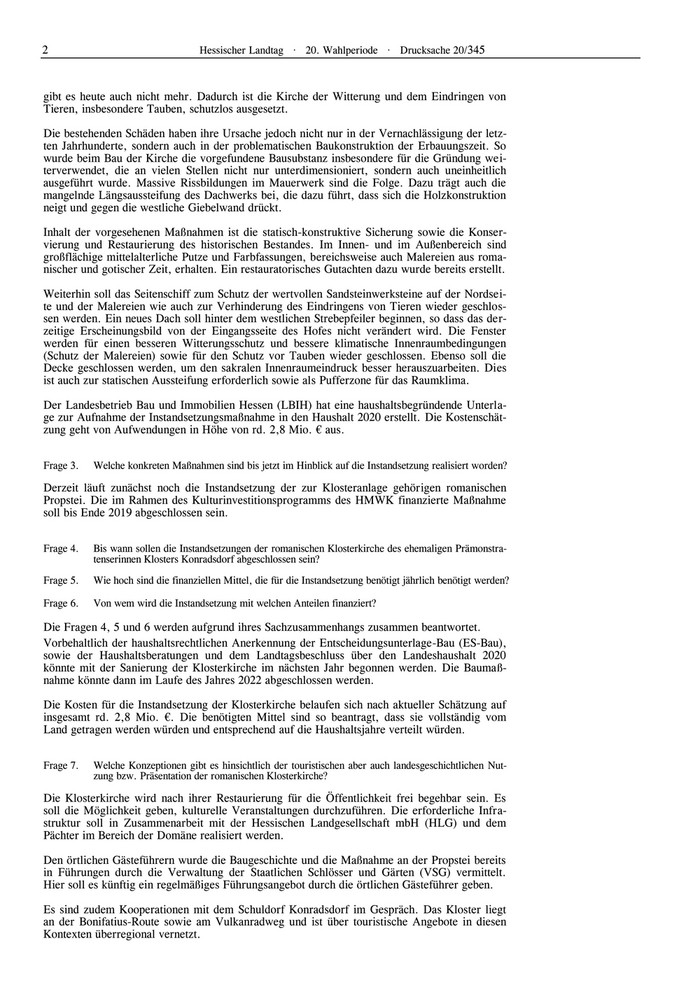 2 Hessischer Landtag · 20. Wahlperiode · Drucksache 20/345

gibt es heute auch nicht mehr. Dadurch ist die Kirche der Witterung und dem Eindringen von Tieren, insbesondere Tauben, schutzlos ausgesetzt.

Die bestehenden Schäden haben ihre Ursache jedoch nicht nur in der Vernachlässigung der letzten Jahrhunderte, sondern auch in der problematischen Baukonstruktion der Erbauungszeit. So wurde beim Bau der Kirche die vorgefundene Bausubstanz insbesondere für die Gründung weiterverwendet, die an vielen Stellen nicht nur unterdimensioniert, sondern auch uneinheitlich ausgeführt wurde. Massive Rissbildungen im Mauerwerk sind die Folge. Dazu trägt auch die mangelnde Längsaussteifung des Dachwerks bei, die dazu führt, dass sich die Holzkonstruktion neigt und gegen die westliche Giebelwand drückt.

Inhalt der vorgesehenen Maßnahmen ist die statisch-konstruktive Sicherung sowie die Konservierung und Restaurierung des historischen Bestandes. Im Innen- und im Außenbereich sind großflächige mittelalterliche Putze und Farbfassungen, bereichsweise auch Malereien aus romanischer und gotischer Zeit, erhalten. Ein restauratorisches Gutachten dazu wurde bereits erstellt.

Weiterhin soll das Seitenschiff zum Schutz der wertvollen Sandsteinwerksteine auf der Nordseite und der Malereien wie auch zur Verhinderung des Eindringens von Tieren wieder geschlossen werden. Ein neues Dach soll hinter dem westlichen Strebepfeiler beginnen, so dass das derzeitige Erscheinungsbild von der Eingangsseite des Hofes nicht verändert wird. Die Fenster werden für einen besseren Witterungsschutz und bessere klimatische Innenraumbedingungen (Schutz der Malereien) sowie für den Schutz vor Tauben wieder geschlossen. Ebenso soll die Decke geschlossen werden, um den sakralen Innenraumeindruck besser herauszuarbeiten. Dies ist auch zur statischen Aussteifung erforderlich sowie als Pufferzone für das Raumklima.

Der Landesbetrieb Bau und Immobilien Hessen (LBIH) hat eine haushaltsbegründende Unterlage zur Aufnahme der Instandsetzungsmaßnahme in den Haushalt 2020 erstellt. Die Kostenschätzung geht von Aufwendungen in Höhe von rd. 2,8 Mio. € aus.

Frage 3. Welche konkreten Maßnahmen sind bis jetzt im Hinblick auf die Instandsetzung realisiert worden?

Derzeit läuft zunächst noch die Instandsetzung der zur Klosteranlage gehörigen romanischen Propstei. Die im Rahmen des Kulturinvestitionsprogramms des HMWK finanzierte Maßnahme soll bis Ende 2019 abgeschlossen sein.

Frage 4. Bis wann sollen die Instandsetzungen der romanischen Klosterkirche des ehemaligen Prämonstratenserinnen Klosters Konradsdorf abgeschlossen sein?

Frage 5. Wie hoch sind die finanziellen Mittel, die für die Instandsetzung benötigt jährlich benötigt werden?

Frage 6. Von wem wird die Instandsetzung mit welchen Anteilen finanziert?

Die Fragen 4, 5 und 6 werden aufgrund ihres Sachzusammenhangs zusammen beantwortet.

Vorbehaltlich der haushaltsrechtlichen Anerkennung der Entscheidungsunterlage-Bau (ES-Bau), sowie der Haushaltsberatungen und dem Landtagsbeschluss über den Landeshaushalt 2020 könnte mit der Sanierung der Klosterkirche im nächsten Jahr begonnen werden. Die Baumaßnahme könnte dann im Laufe des Jahres 2022 abgeschlossen werden.

Die Kosten für die Instandsetzung der Klosterkirche belaufen sich nach aktueller Schätzung auf insgesamt rd. 2,8 Mio. €. Die benötigten Mittel sind so beantragt, dass sie vollständig vom Land getragen werden würden und entsprechend auf die Haushaltsjahre verteilt würden.

Frage 7. Welche Konzeptionen gibt es hinsichtlich der touristischen aber auch landesgeschichtlichen Nutzung bzw. Präsentation der romanischen Klosterkirche?

Die Klosterkirche wird nach ihrer Restaurierung für die Öffentlichkeit frei begehbar sein. Es soll die Möglichkeit geben, kulturelle Veranstaltungen durchzuführen. Die erforderliche Infrastruktur soll in Zusammenarbeit mit der Hessischen Landgesellschaft mbH (HLG) und dem Pächter im Bereich der Domäne realisiert werden.

Den örtlichen Gästeführern wurde die Baugeschichte und die Maßnahme an der Propstei bereits in Führungen durch die Verwaltung der Staatlichen Schlösser und Gärten (VSG) vermittelt. Hier soll es künftig ein regelmäßiges Führungsangebot durch die örtlichen Gästeführer geben.

Es sind zudem Kooperationen mit dem Schuldorf Konradsdorf im Gespräch. Das Kloster liegt an der Bonifatius-Route sowie am Vulkanradweg und ist über touristische Angebote in diesen Kontexten überregional vernetzt.